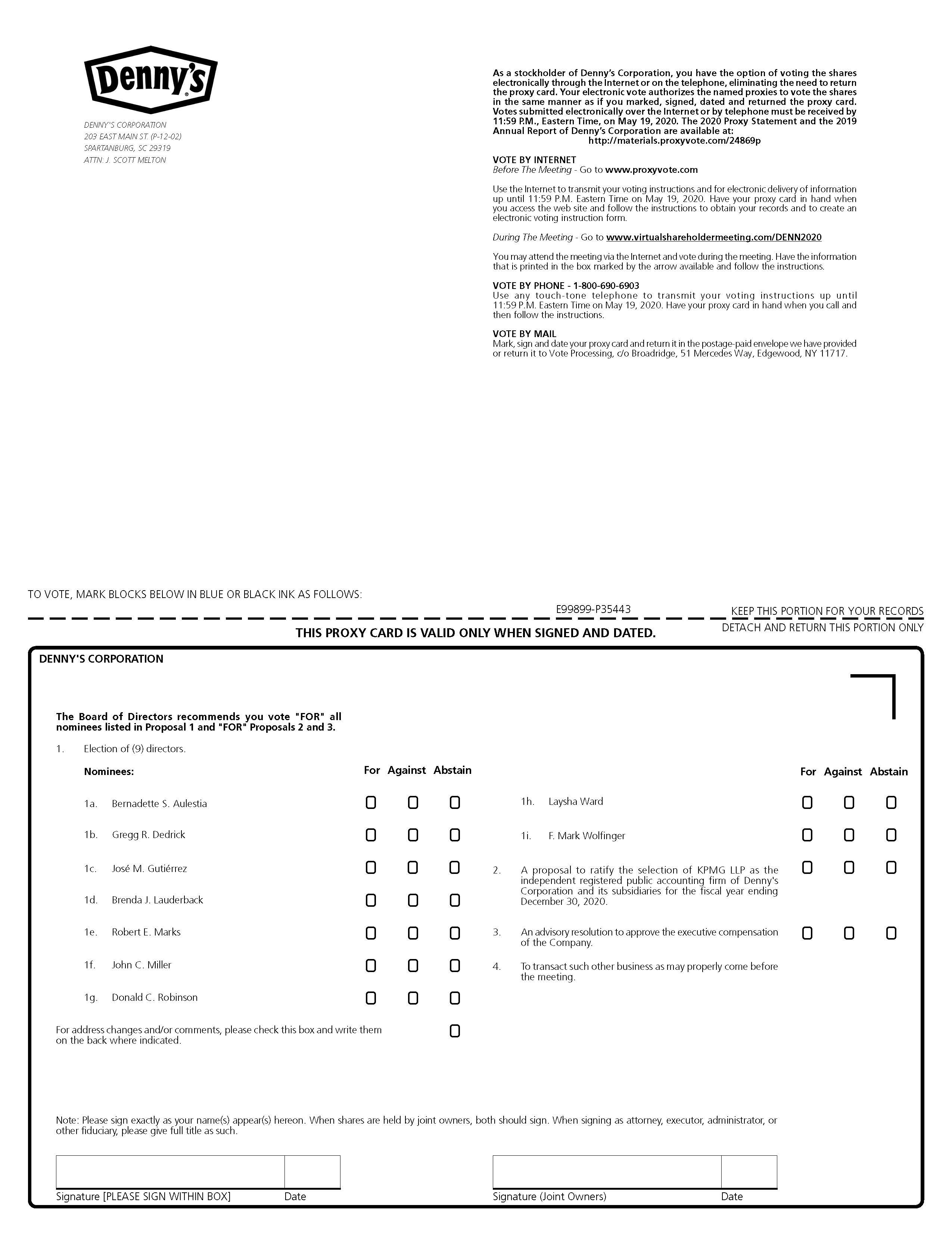 Denny's

DENNY'S CORPORATION
203 EAST MAIN ST (P-12-02)
SPARTANBURG, SC 29319
ATTN: J. SCOTT MELTON

As a stockholder of Denny's Corporation, you have the option of voting the shares electronically through the Internet or on the telephone, eliminating the need to return the proxy card. Your electronic vote authorizes the named proxies to vote the shares in the same manner as if you marked, signed, dated and returned the proxy card. Votes submitted electronically over the Internet or by telephone must be received by 11:59 P.M., Eastern Time, on May 19, 2020. The 2020 Proxy Statement and the 2019 Annual Report of Denny's Corporation are available at:
http://materials.proxyvote.com/24869p

VOTE BY INTERNET
Before The Meeting - Go to www.proxyvote.com

Use the Internet to transmit your voting instructions and for electronic delivery of information up until 11:59 P.M. Eastern Time on May 19, 2020. Have your proxy card in hand when you access the web site and follow the instructions to obtain your records and to create an electronic voting instruction form.

During The Meeting - Go to www.virtualshareholdermeeting.com/DENN2020

You may attend the meeting via the Internet and vote during the meeting. Have the information that is printed in the box marked by the arrow available and follow the instructions.

VOTE BY PHONE - 1-800-690-6903
Use any touch-tone telephone to transmit your voting instructions up until 11:59 P.M. Eastern Time on May 19, 2020. Have your proxy card in hand when you call and then follow the instructions.

VOTE BY MAIL
Mark, sign and date your proxy card and return it in the postage-paid envelope we have provided or return it to Vote Processing, c/o Broadridge, 51 Mercedes Way, Edgewood, NY 11717.

TO VOTE, MARK BLOCKS BELOW IN BLUE OR BLACK INK AS FOLLOWS:

E99899-P35443

KEEP THIS PORTION FOR YOUR RECORDS

THIS PROXY CARD IS VALID ONLY WHEN SIGNED AND DATED.

DETACH AND RETURN THIS PORTION ONLY

DENNY'S CORPORATION

The Board of Directors recommends you vote "FOR" all nominees listed in Proposal 1 and "FOR" Proposals 2 and 3.

1. Election of (9) directors.

Nominees: For Against Abstain

1a. Bernadette S. Aulestia
1b. Gregg R. Dedrick
1c. José M. Gutiérrez
1d. Brenda J. Lauderback
1e. Robert E. Marks
1f. John C. Miller
1g. Donald C. Robinson

For address changes and/or comments, please check this box and write them on the back where indicated.

For Against Abstain

1h. Laysha Ward
1i. F. Mark Wolfinger

2. A proposal to ratify the selection of KPMG LLP as the independent registered public accounting firm of Denny's Corporation and its subsidiaries for the fiscal year ending December 30, 2020.

3. An advisory resolution to approve the executive compensation of the Company.

4. To transact such other business as may properly come before the meeting.

Note: Please sign exactly as your name(s) appear(s) hereon. When shares are held by joint owners, both should sign. When signing as attorney, executor, administrator, or other fiduciary, please give full title as such.

Signature [PLEASE SIGN WITHIN BOX] Date

Signature (Joint Owners) Date